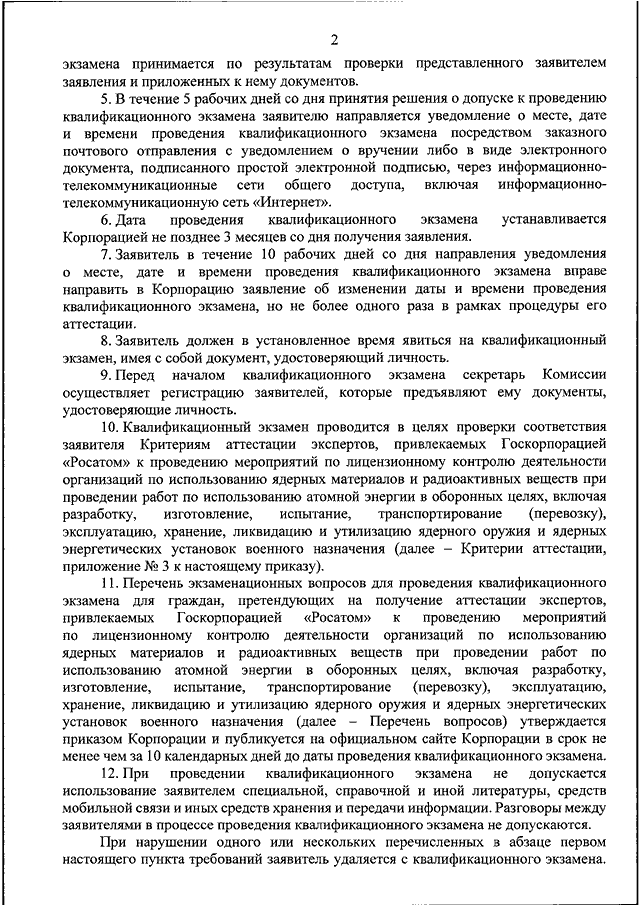 2

экзамена принимается по результатам проверки представленного заявителем заявления и приложенных к нему документов.

5. В течение 5 рабочих дней со дня принятия решения о допуске к проведению квалификационного экзамена заявителю направляется уведомление о месте, дате и времени проведения квалификационного экзамена посредством заказного почтового отправления с уведомлением о вручении либо в виде электронного документа, подписанного простой электронной подписью, через информационно-телекоммуникационные сети общего доступа, включая информационно-телекоммуникационную сеть «Интернет».

6. Дата проведения квалификационного экзамена устанавливается Корпорацией не позднее 3 месяцев со дня получения заявления.

7. Заявитель в течение 10 рабочих дней со дня направления уведомления о месте, дате и времени проведения квалификационного экзамена вправе направить в Корпорацию заявление об изменении даты и времени проведения квалификационного экзамена, но не более одного раза в рамках процедуры его аттестации.

8. Заявитель должен в установленное время явиться на квалификационный экзамен, имея с собой документ, удостоверяющий личность.

9. Перед началом квалификационного экзамена секретарь Комиссии осуществляет регистрацию заявителей, которые предъявляют ему документы, удостоверяющие личность.

10. Квалификационный экзамен проводится в целях проверки соответствия заявителя Критериям аттестации экспертов, привлекаемых Госкорпорацией «Росатом» к проведению мероприятий по лицензионному контролю деятельности организаций по использованию ядерных материалов и радиоактивных веществ при проведении работ по использованию атомной энергии в оборонных целях, включая разработку, изготовление, испытание, транспортирование (перевозку), эксплуатацию, хранение, ликвидацию и утилизацию ядерного оружия и ядерных энергетических установок военного назначения (далее – Критерии аттестации, приложение № 3 к настоящему приказу).

11. Перечень экзаменационных вопросов для проведения квалификационного экзамена для граждан, претендующих на получение аттестации экспертов, привлекаемых Госкорпорацией «Росатом» к проведению мероприятий по лицензионному контролю деятельности организаций по использованию ядерных материалов и радиоактивных веществ при проведении работ по использованию атомной энергии в оборонных целях, включая разработку, изготовление, испытание, транспортирование (перевозку), эксплуатацию, хранение, ликвидацию и утилизацию ядерного оружия и ядерных энергетических установок военного назначения (далее – Перечень вопросов) утверждается приказом Корпорации и публикуется на официальном сайте Корпорации в срок не менее чем за 10 календарных дней до даты проведения квалификационного экзамена.

12. При проведении квалификационного экзамена не допускается использование заявителем специальной, справочной и иной литературы, средств мобильной связи и иных средств хранения и передачи информации. Разговоры между заявителями в процессе проведения квалификационного экзамена не допускаются.

При нарушении одного или нескольких перечисленных в абзаце первом настоящего пункта требований заявитель удаляется с квалификационного экзамена.